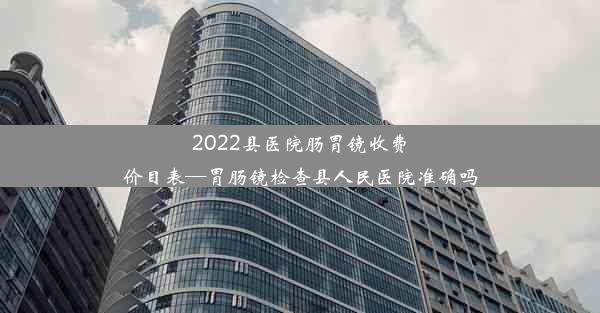 2022县医院肠胃镜收费价目表—胃肠镜检查县人民医院准确吗